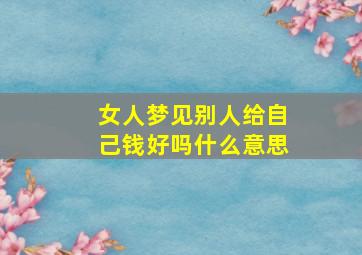 女人梦见别人给自己钱好吗什么意思